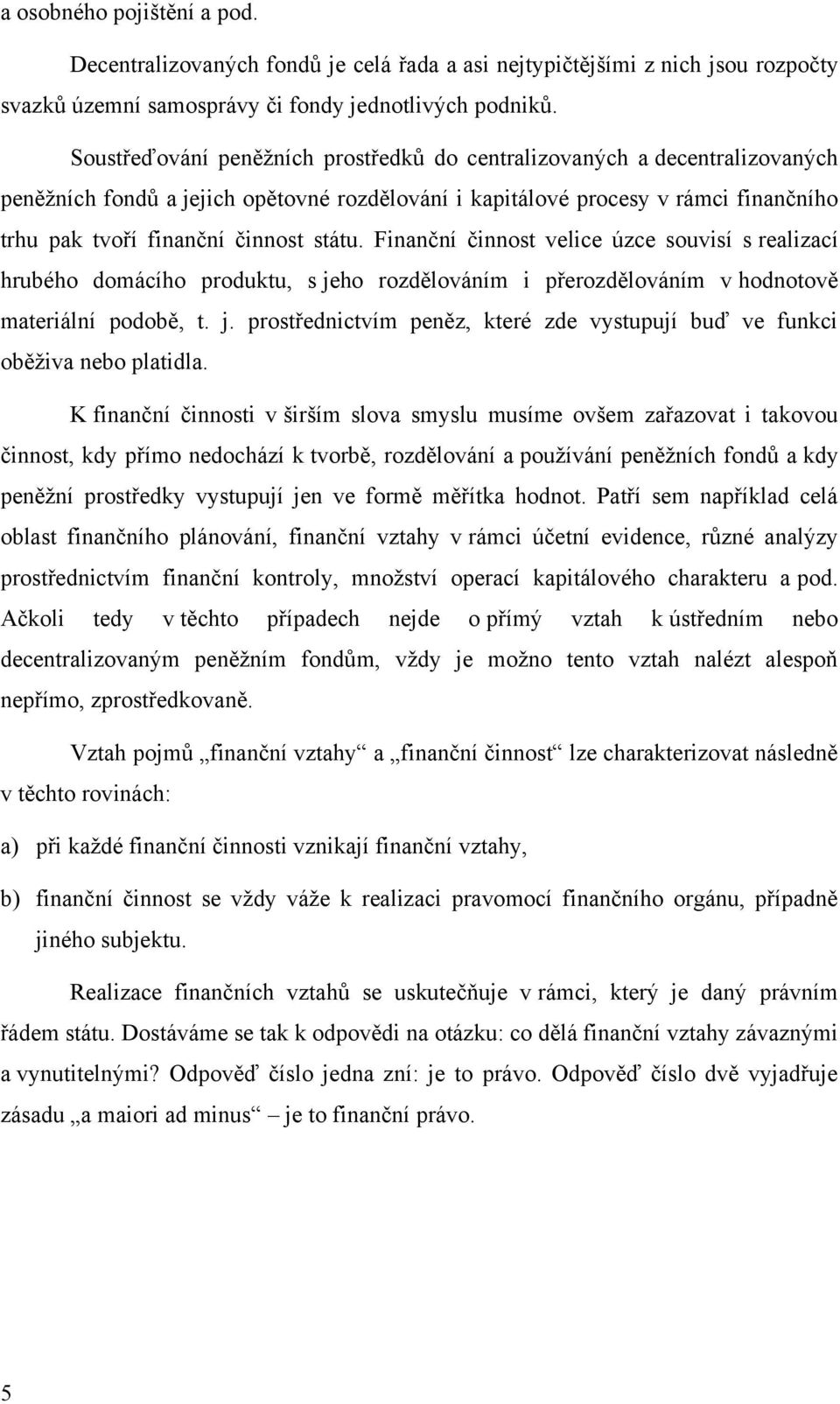 a osobného pojištění a pod.

Decentralizovaných fondů je celá řada a asi nejtypičtějšími z nich jsou rozpočty svazků územní samosprávy či fondy jednotlivých podniků.

Soustřeďování peněžních prostředků do centralizovaných a decentralizovaných peněžních fondů a jejich opětovné rozdělování i kapitálové procesy v rámci finančního trhu pak tvoří finanční činnost státu. Finanční činnost velice úzce souvisí s realizací hrubého domácího produktu, s jeho rozdělováním i přerozdělováním v hodnotově materiální podobě, t. j. prostřednictvím peněz, které zde vystupují buď ve funkci oběživa nebo platidla.

K finanční činnosti v širším slova smyslu musíme ovšem zařazovat i takovou činnost, kdy přímo nedochází k tvorbě, rozdělování a používání peněžních fondů a kdy peněžní prostředky vystupují jen ve formě měřítka hodnot. Patří sem například celá oblast finančního plánování, finanční vztahy v rámci účetní evidence, různé analýzy prostřednictvím finanční kontroly, množství operací kapitálového charakteru a pod. Ačkoli tedy v těchto případech nejde o přímý vztah k ústředním nebo decentralizovaným peněžním fondům, vždy je možno tento vztah nalézt alespoň nepřímo, zprostředkovaně.

Vztah pojmů „finanční vztahy“ a „finanční činnost“ lze charakterizovat následně v těchto rovinách:

a) při každé finanční činnosti vznikají finanční vztahy,

b) finanční činnost se vždy váže k realizaci pravomocí finančního orgánu, případně jiného subjektu.

Realizace finančních vztahů se uskutečňuje v rámci, který je daný právním řádem státu. Dostáváme se tak k odpovědi na otázku: co dělá finanční vztahy závaznými a vynutitelnými? Odpověď číslo jedna zní: je to právo. Odpověď číslo dvě vyjadřuje zásadu „a maiori ad minus“ – je to finanční právo.

5